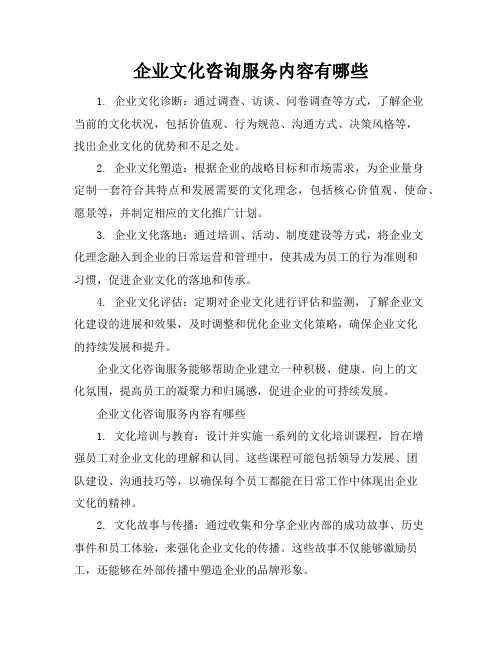 企业文化咨询服务内容有哪些

1. 企业文化诊断：通过调查、访谈、问卷调查等方式，了解企业当前的文化状况，包括价值观、行为规范、沟通方式、决策风格等，找出企业文化的优势和不足之处。

2. 企业文化塑造：根据企业的战略目标和市场需求，为企业量身定制一套符合其特点和发展需要的文化理念，包括核心价值观、使命、愿景等，并制定相应的文化推广计划。

3. 企业文化落地：通过培训、活动、制度建设等方式，将企业文化理念融入到企业的日常运营和管理中，使其成为员工的行为准则和习惯，促进企业文化的落地和传承。

4. 企业文化评估：定期对企业文化进行评估和监测，了解企业文化建设的进展和效果，及时调整和优化企业文化策略，确保企业文化的持续发展和提升。

企业文化咨询服务能够帮助企业建立一种积极、健康、向上的文化氛围，提高员工的凝聚力和归属感，促进企业的可持续发展。

企业文化咨询服务内容有哪些

1. 文化培训与教育：设计并实施一系列的文化培训课程，旨在增强员工对企业文化的理解和认同。这些课程可能包括领导力发展、团队建设、沟通技巧等，以确保每个员工都能在日常工作中体现出企业文化的精神。

2. 文化故事与传播：通过收集和分享企业内部的成功故事、历史事件和员工体验，来强化企业文化的传播。这些故事不仅能够激励员工，还能够在外部传播中塑造企业的品牌形象。